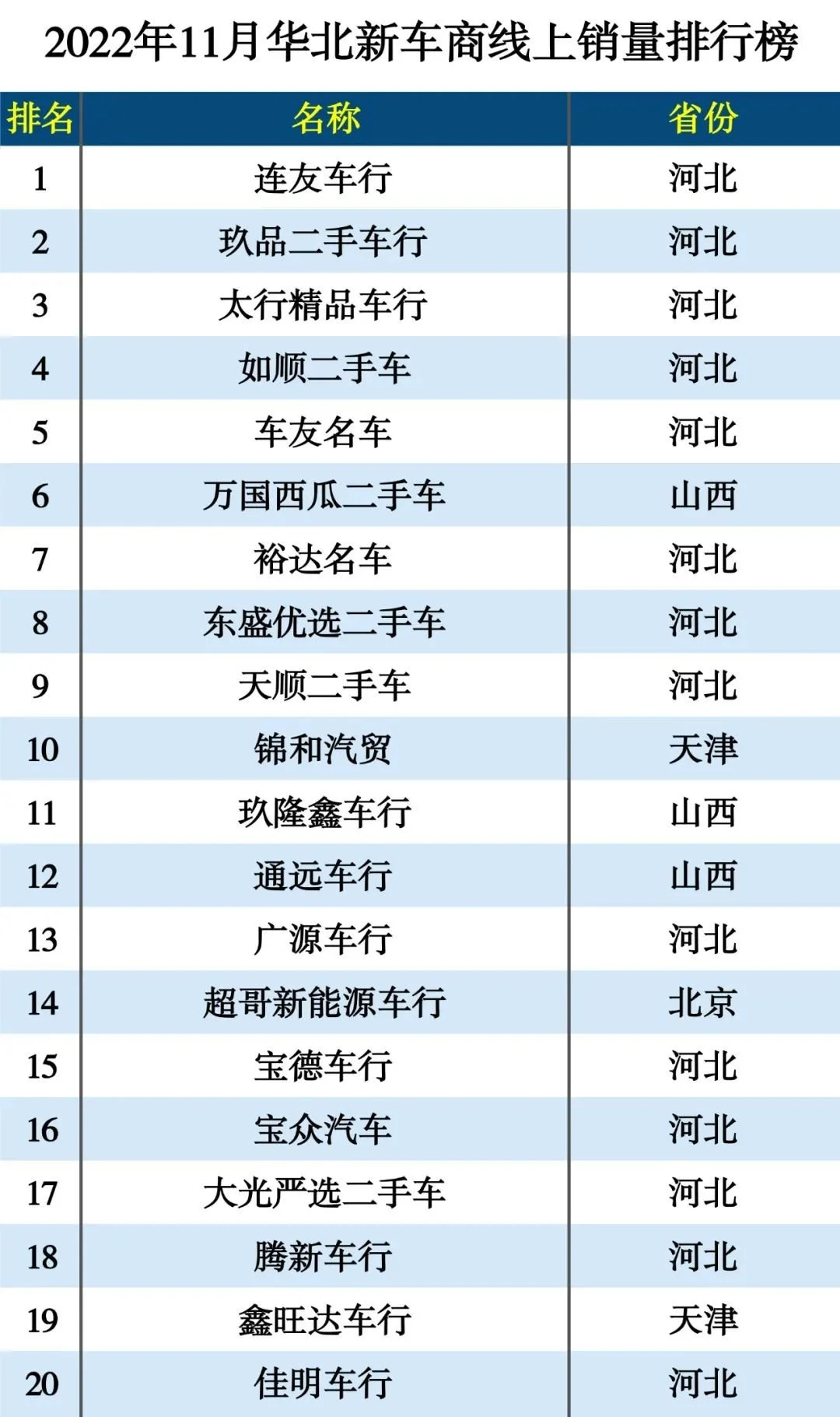 2022年11月华北新车商线上销量排行榜

| 排名 | 名称 | 省份 |
|---|---|---|
| 1 | 连友车行 | 河北 |
| 2 | 玖品二手车行 | 河北 |
| 3 | 太行精品车行 | 河北 |
| 4 | 如顺二手车 | 河北 |
| 5 | 车友名车 | 河北 |
| 6 | 万国西瓜二手车 | 山西 |
| 7 | 裕达名车 | 河北 |
| 8 | 东盛优选二手车 | 河北 |
| 9 | 天顺二手车 | 河北 |
| 10 | 锦和汽贸 | 天津 |
| 11 | 玖隆鑫车行 | 山西 |
| 12 | 通远车行 | 山西 |
| 13 | 广源车行 | 河北 |
| 14 | 超哥新能源车行 | 北京 |
| 15 | 宝德车行 | 河北 |
| 16 | 宝众汽车 | 河北 |
| 17 | 大光严选二手车 | 河北 |
| 18 | 腾新车行 | 河北 |
| 19 | 鑫旺达车行 | 天津 |
| 20 | 佳明车行 | 河北 |